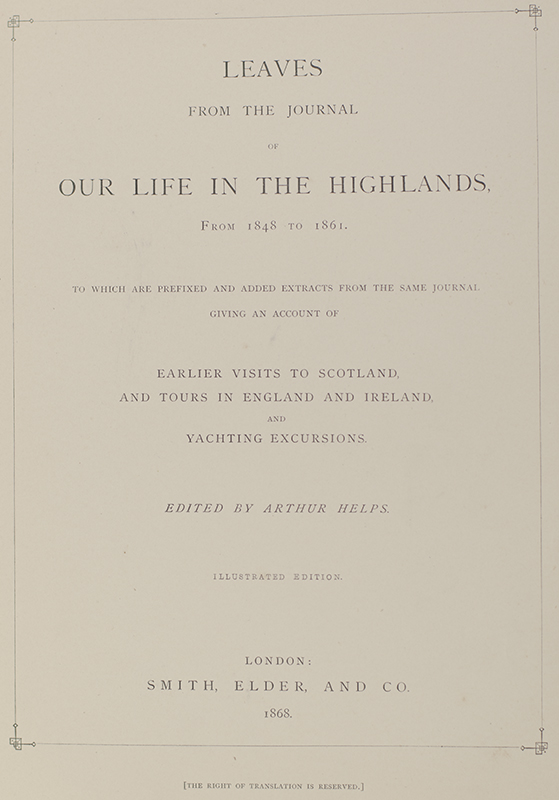 LEAVES

FROM THE JOURNAL

OF

OUR LIFE IN THE HIGHLANDS,

FROM 1848 TO 1861.

TO WHICH ARE PREFIXED AND ADDED EXTRACTS FROM THE SAME JOURNAL GIVING AN ACCOUNT OF

EARLIER VISITS TO SCOTLAND, AND TOURS IN ENGLAND AND IRELAND, AND YACHTING EXCURSIONS.

EDITED BY ARTHUR HELPS.

ILLUSTRATED EDITION.

LONDON:
SMITH, ELDER, AND CO.
1868.

[THE RIGHT OF TRANSLATION IS RESERVED.]